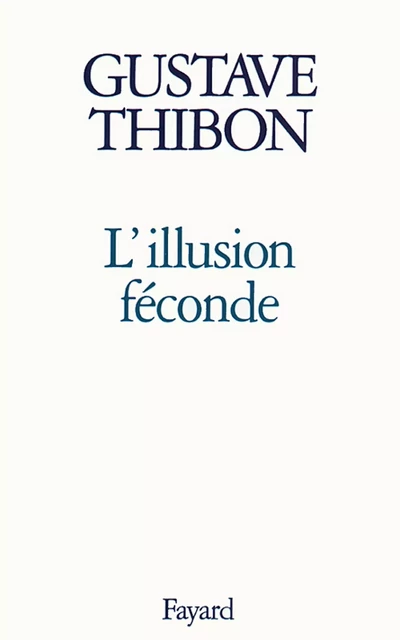 GUSTAVE THIBON

L'illusion féconde

Fayard